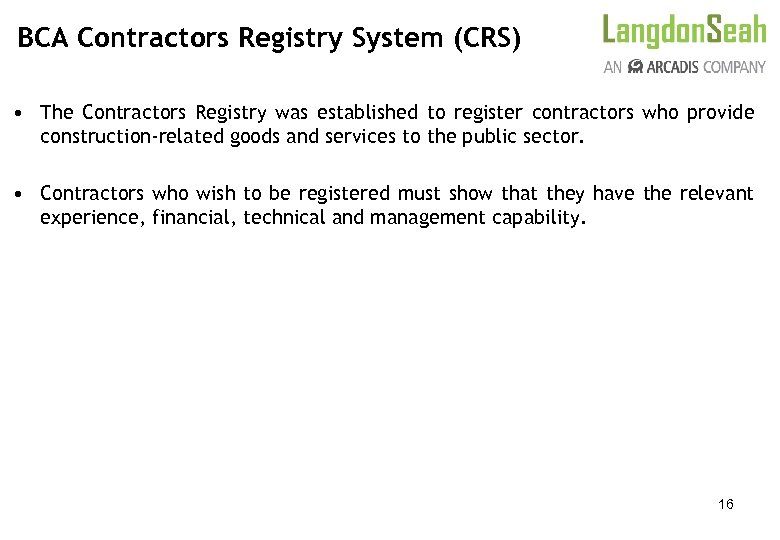 BCA Contractors Registry System (CRS)

LangdonSeah
AN ARCADIS COMPANY

• The Contractors Registry was established to register contractors who provide construction-related goods and services to the public sector.

• Contractors who wish to be registered must show that they have the relevant experience, financial, technical and management capability.

16